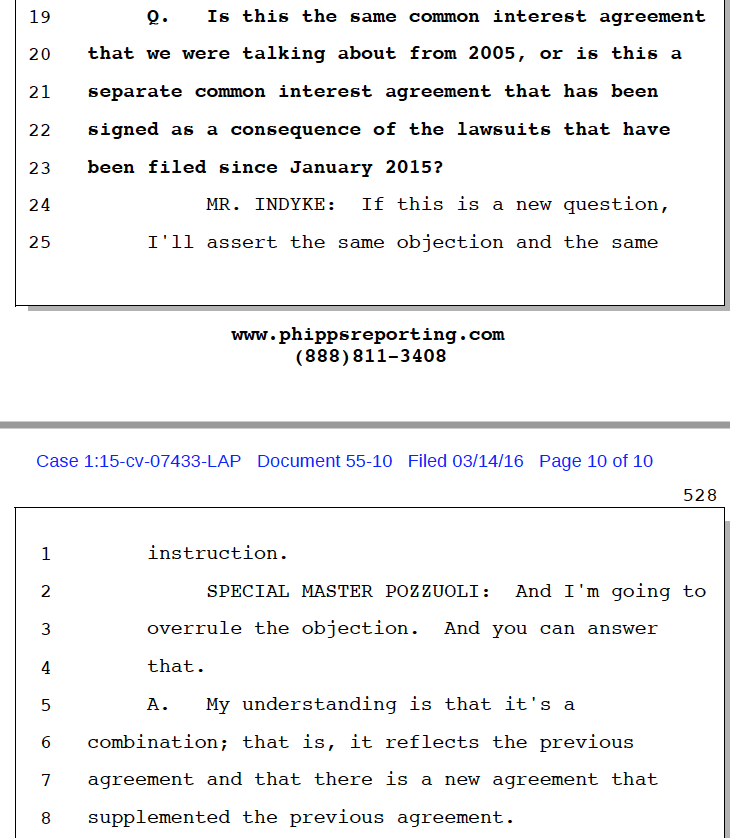 19 Q. Is this the same common interest agreement
20 that we were talking about from 2005, or is this a
21 separate common interest agreement that has been
22 signed as a consequence of the lawsuits that have
23 been filed since January 2015?
24 MR. INDYKE: If this is a new question,
25 I'll assert the same objection and the same

www.phippsreporting.com
(888)811-3408

Case 1:15-cv-07433-LAP Document 55-10 Filed 03/14/16 Page 10 of 10

528

1 instruction.
2 SPECIAL MASTER POZZUOLI: And I'm going to
3 overrule the objection. And you can answer
4 that.
5 A. My understanding is that it's a
6 combination; that is, it reflects the previous
7 agreement and that there is a new agreement that
8 supplemented the previous agreement.